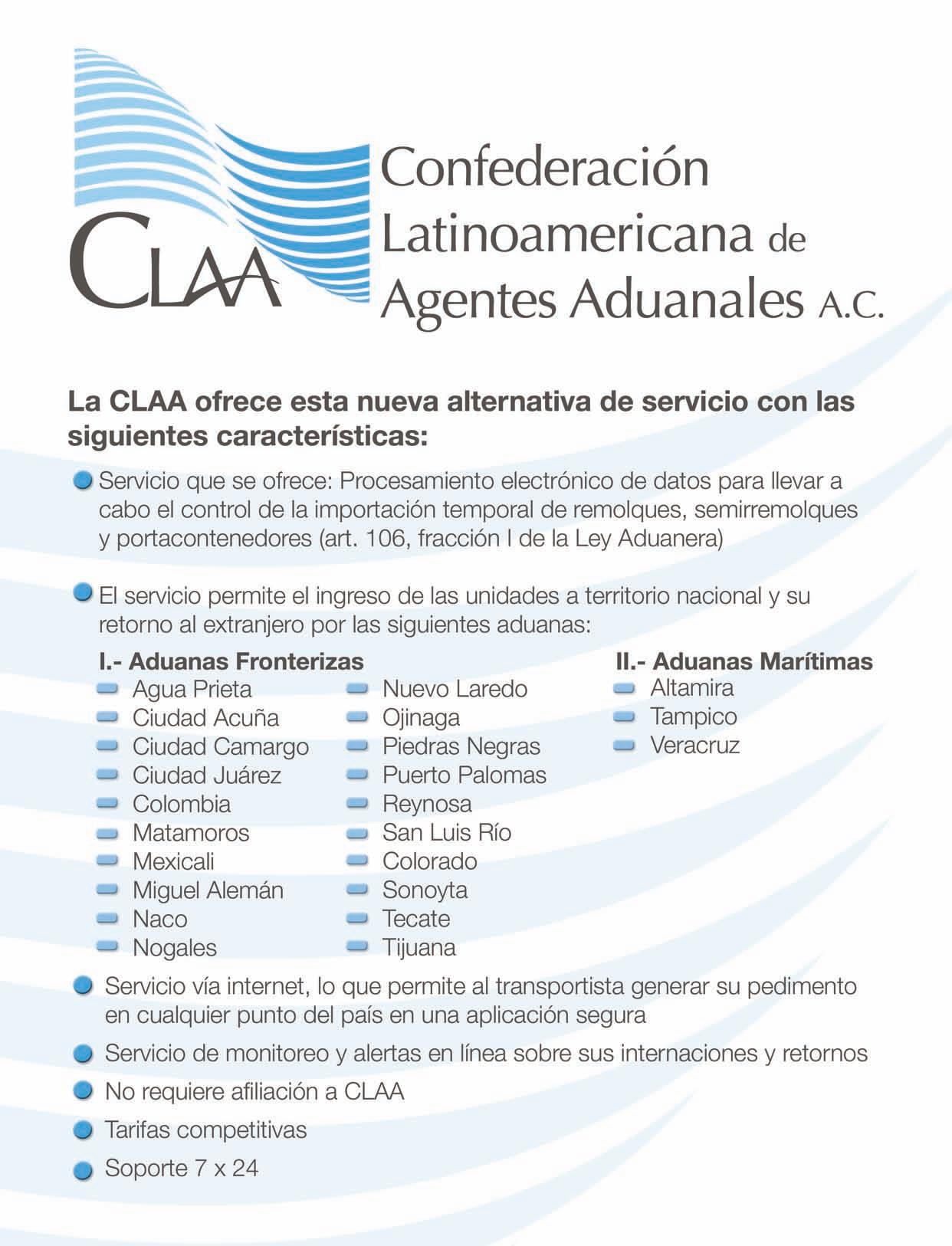 CLAA

Confederación Latinoamericana de Agentes Aduanales A.C.

La CLAA ofrece esta nueva alternativa de servicio con las siguientes características:

Servicio que se ofrece: Procesamiento electrónico de datos para llevar a cabo el control de la importación temporal de remolques, semirremolques y portacontenedores (art. 106, fracción I de la Ley Aduanera)

El servicio permite el ingreso de las unidades a territorio nacional y su retorno al extranjero por las siguientes aduanas:

I.- Aduanas Fronterizas
Agua Prieta
Ciudad Acuña
Ciudad Camargo
Ciudad Juárez
Colombia
Matamoros
Mexicali
Miguel Alemán
Naco
Nogales
Nuevo Laredo
Ojinaga
Piedras Negras
Puerto Palomas
Reynosa
San Luis Río
Colorado
Sonoyta
Tecate
Tijuana

II.- Aduanas Marítimas
Altamira
Tampico
Veracruz

Servicio vía internet, lo que permite al transportista generar su pedimento en cualquier punto del país en una aplicación segura

Servicio de monitoreo y alertas en línea sobre sus internaciones y retornos

No requiere afiliación a CLAA

Tarifas competitivas

Soporte 7 x 24